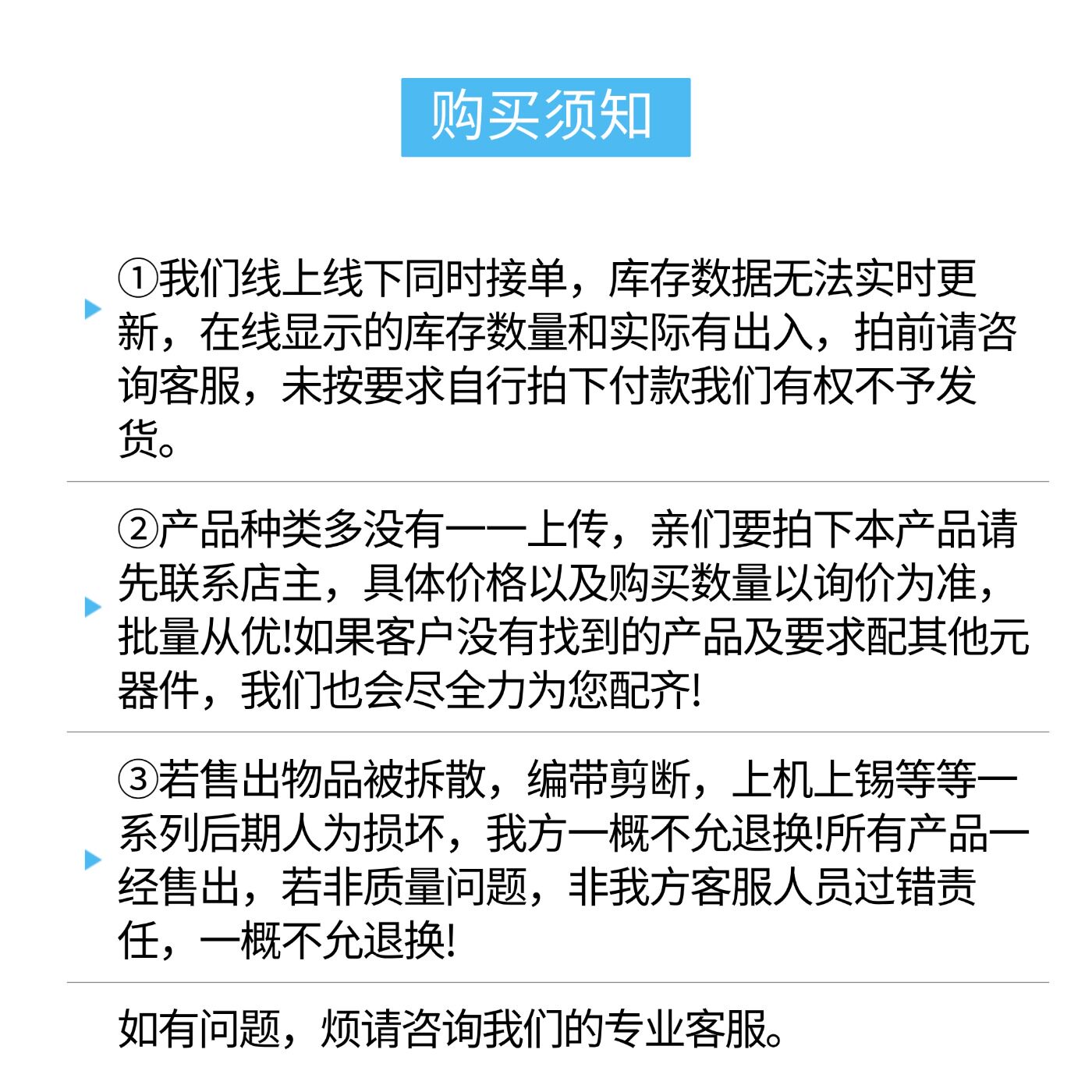 购买须知

①我们线上线下同时接单，库存数据无法实时更新，在线显示的库存数量和实际有出入，拍前请咨询客服，未按要求自行拍下付款我们有权不予发货。

②产品种类多没有一一上传，亲们要拍下本产品请先联系店主，具体价格以及购买数量以询价为准，批量从优!如果客户没有找到的产品及要求配其他元器件，我们也会尽全力为您配齐!

③若售出物品被拆散，编带剪断，上机上锡等等一系列后期人为损坏，我方一概不允退换!所有产品一经售出，若非质量问题，非我方客服人员过错责任，一概不允退换!

如有问题，烦请咨询我们的专业客服。